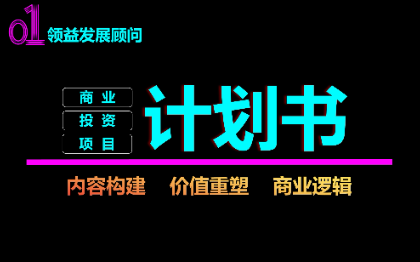 01 领益发展顾问

商业
投资
项目

计划书

内容构建　价值重塑　商业逻辑